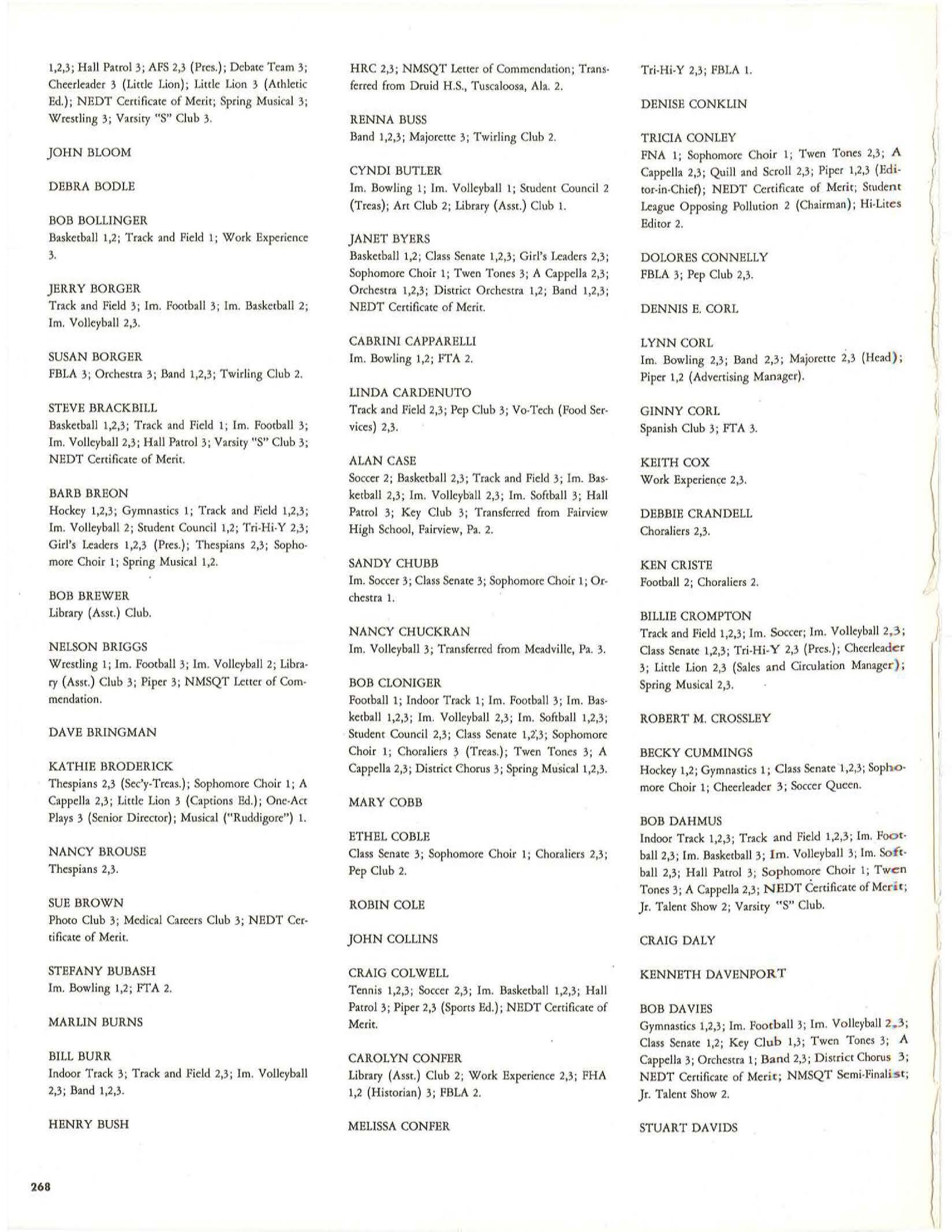 1,2,3; Hall Patrol 3; AFS 2,3 (Pres.); Debate Team 3; Cheerleader 3 (Little Lion); Little Lion 3 (Athletic Ed.); NEDT Certificate of Merit; Spring Musical 3; Wrestling 3; Varsity "S" Club 3.

JOHN BLOOM

DEBRA BODLE

BOB BOLLINGER
Basketball 1,2; Track and Field 1; Work Experience 3.

JERRY BORGER
Track and Field 3; Im. Football 3; Im. Basketball 2; Im. Volleyball 2,3.

SUSAN BORGER
FBLA 3; Orchestra 3; Band 1,2,3; Twirling Club 2.

STEVE BRACKBILL
Basketball 1,2,3; Track and Field 1; Im. Football 3; Im. Volleyball 2,3; Hall Patrol 3; Varsity "S" Club 3; NEDT Certificate of Merit.

BARB BREON
Hockey 1,2,3; Gymnastics 1; Track and Field 1,2,3; Im. Volleyball 2; Student Council 1,2; Tri-Hi-Y 2,3; Girl's Leaders 1,2,3 (Pres.); Thespians 2,3; Sophomore Choir 1; Spring Musical 1,2.

BOB BREWER
Library (Asst.) Club.

NELSON BRIGGS
Wrestling 1; Im. Football 3; Im. Volleyball 2; Library (Asst.) Club 3; Piper 3; NMSQT Letter of Commendation.

DAVE BRINGMAN

KATHIE BRODERICK
Thespians 2,3 (Sec'y-Treas.); Sophomore Choir 1; A Cappella 2,3; Little Lion 3 (Captions Ed.); One-Act Plays 3 (Senior Director); Musical ("Ruddigore") 1.

NANCY BROUSE
Thespians 2,3.

SUE BROWN
Photo Club 3; Medical Careers Club 3; NEDT Certificate of Merit.

STEFANY BUBASH
Im. Bowling 1,2; FTA 2.

MARLIN BURNS

BILL BURR
Indoor Track 3; Track and Field 2,3; Im. Volleyball 2,3; Band 1,2,3.

HENRY BUSH

HRC 2,3; NMSQT Letter of Commendation; Transferred from Druid H.S., Tuscaloosa, Ala. 2.

RENNA BUSS
Band 1,2,3; Majorette 3; Twirling Club 2.

CYNDI BUTLER
Im. Bowling 1; Im. Volleyball 1; Student Council 2 (Treas); Art Club 2; Library (Asst.) Club 1.

JANET BYERS
Basketball 1,2; Class Senate 1,2,3; Girl's Leaders 2,3; Sophomore Choir 1; Twen Tones 3; A Cappella 2,3; Orchestra 1,2,3; District Orchestra 1,2; Band 1,2,3; NEDT Certificate of Merit.

CABRINI CAPPARELLI
Im. Bowling 1,2; FTA 2.

LINDA CARDENUTO
Track and Field 2,3; Pep Club 3; Vo-Tech (Food Services) 2,3.

ALAN CASE
Soccer 2; Basketball 2,3; Track and Field 3; Im. Basketball 2,3; Im. Volleyball 2,3; Im. Softball 3; Hall Patrol 3; Key Club 3; Transferred from Fairview High School, Fairview, Pa. 2.

SANDY CHUBB
Im. Soccer 3; Class Senate 3; Sophomore Choir 1; Orchestra 1.

NANCY CHUCKRAN
Im. Volleyball 3; Transferred from Meadville, Pa. 3.

BOB CLONIGER
Football 1; Indoor Track 1; Im. Football 3; Im. Basketball 1,2,3; Im. Volleyball 2,3; Im. Softball 1,2,3; Student Council 2,3; Class Senate 1,2,3; Sophomore Choir 1; Choraliers 3 (Treas.); Twen Tones 3; A Cappella 2,3; District Chorus 3; Spring Musical 1,2,3.

MARY COBB

ETHEL COBLE
Class Senate 3; Sophomore Choir 1; Choraliers 2,3; Pep Club 2.

ROBIN COLE

JOHN COLLINS

CRAIG COLWELL
Tennis 1,2,3; Soccer 2,3; Im. Basketball 1,2,3; Hall Patrol 3; Piper 2,3 (Sports Ed.); NEDT Certificate of Merit.

CAROLYN CONFER
Library (Asst.) Club 2; Work Experience 2,3; FHA 1,2 (Historian) 3; FBLA 2.

MELISSA CONFER

Tri-Hi-Y 2,3; FBLA 1.

DENISE CONKLIN

TRICIA CONLEY
FNA 1; Sophomore Choir 1; Twen Tones 2,3; A Cappella 2,3; Quill and Scroll 2,3; Piper 1,2,3 (Editor-in-Chief); NEDT Certificate of Merit; Student League Opposing Pollution 2 (Chairman); Hi-Lites Editor 2.

DOLORES CONNELLY
FBLA 3; Pep Club 2,3.

DENNIS E. CORL

LYNN CORL
Im. Bowling 2,3; Band 2,3; Majorette 2,3 (Head); Piper 1,2 (Advertising Manager).

GINNY CORL
Spanish Club 3; FTA 3.

KEITH COX
Work Experience 2,3.

DEBBIE CRANDELL
Choraliers 2,3.

KEN CRISTE
Football 2; Choraliers 2.

BILLIE CROMPTON
Track and Field 1,2,3; Im. Soccer; Im. Volleyball 2,3; Class Senate 1,2,3; Tri-Hi-Y 2,3 (Pres.); Cheerleader 3; Little Lion 2,3 (Sales and Circulation Manager); Spring Musical 2,3.

ROBERT M. CROSSLEY

BECKY CUMMINGS
Hockey 1,2; Gymnastics 1; Class Senate 1,2,3; Sophomore Choir 1; Cheerleader 3; Soccer Queen.

BOB DAHMUS
Indoor Track 1,2,3; Track and Field 1,2,3; Im. Football 2,3; Im. Basketball 3; Im. Volleyball 3; Im. Softball 2,3; Hall Patrol 3; Sophomore Choir 1; Twen Tones 3; A Cappella 2,3; NEDT Certificate of Merit; Jr. Talent Show 2; Varsity "S" Club.

CRAIG DALY

KENNETH DAVENPORT

BOB DAVIES
Gymnastics 1,2,3; Im. Football 3; Im. Volleyball 2,3; Class Senate 1,2; Key Club 1,3; Twen Tones 3; A Cappella 3; Orchestra 1; Band 2,3; District Chorus 3; NEDT Certificate of Merit; NMSQT Semi-Finalist; Jr. Talent Show 2.

STUART DAVIDS

268